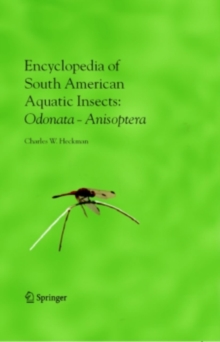 Encyclopedia of South American Aquatic Insects: Odonata - Anisoptera

Charles W. Heckman

Springer